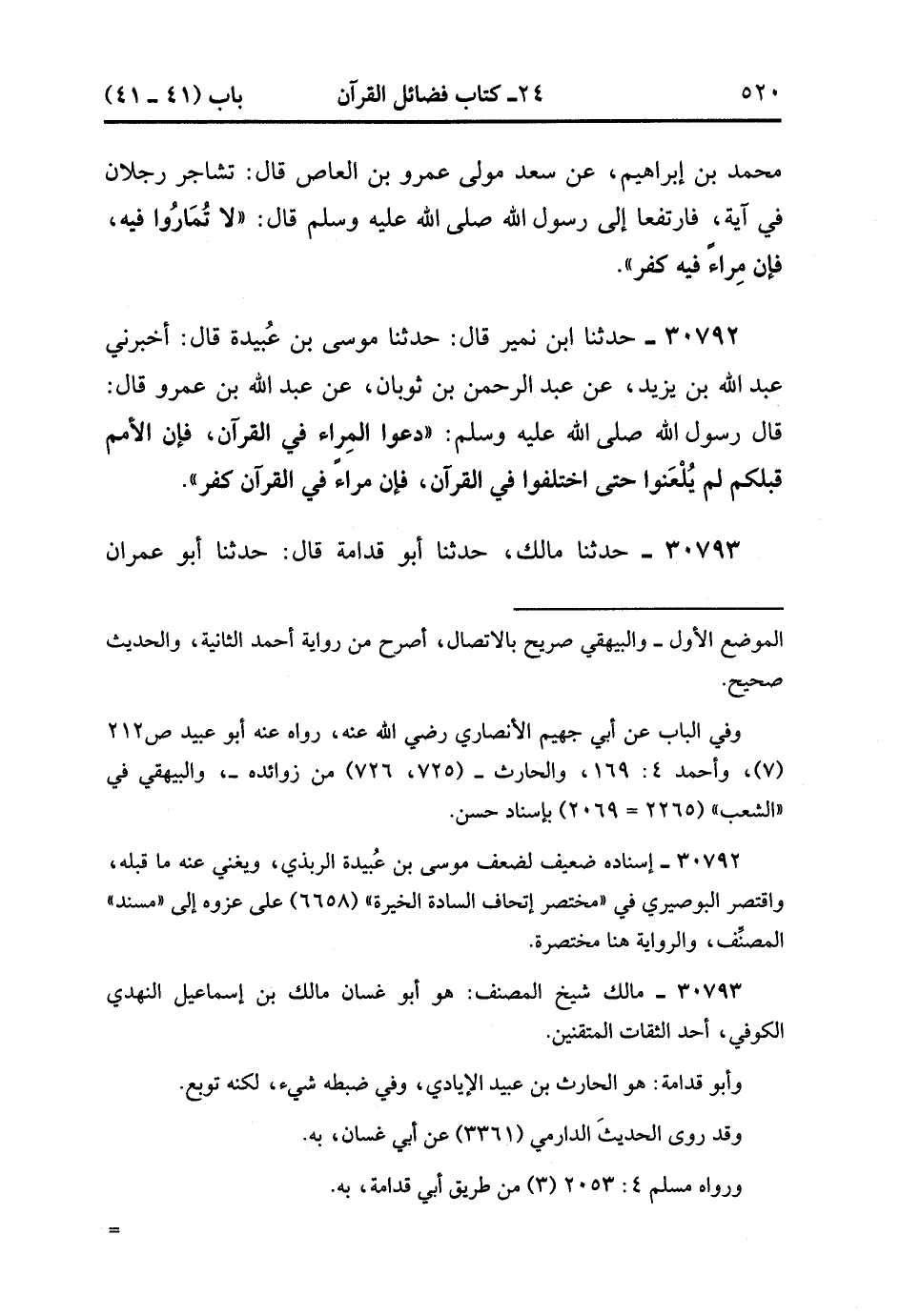 ٥٢٠ ٢٤ـ كتاب فضائل القرآن باب (٤١ ـ ٤١)

محمد بن إبراهيم، عن سعد مولى عمرو بن العاص قال: تشاجر رجلان في آية، فارتفعا إلى رسول الله صلى الله عليه وسلم قال: «لا تُمَارُوا فيه، فإن مِراءً فيه كفر».

٣٠٧٩٢ ـ حدثنا ابن نمير قال: حدثنا موسى بن عُبيدة قال: أخبرني عبد الله بن يزيد، عن عبد الرحمن بن ثوبان، عن عبد الله بن عمرو قال: قال رسول الله صلى الله عليه وسلم: «دعوا المِراء في القرآن، فإن الأمم قبلكم لم يُلْعَنوا حتى اختلفوا في القرآن، فإن مراءً في القرآن كفر».

٣٠٧٩٣ ـ حدثنا مالك، حدثنا أبو قدامة قال: حدثنا أبو عمران

الموضع الأول ـ والبيهقي صريح بالاتصال، أصرح من رواية أحمد الثانية، والحديث صحيح.

وفي الباب عن أبي جهيم الأنصاري رضي الله عنه، رواه عنه أبو عبيد ص٢١٢ (٧)، وأحمد ٤: ١٦٩، والحارث ـ (٧٢٥، ٧٢٦) من زوائده ـ، والبيهقي في «الشعب» (٢٢٦٥ = ٢٠٦٩) بإسناد حسن.

٣٠٧٩٢ ـ إسناده ضعيف لضعف موسى بن عُبيدة الربذي، ويغني عنه ما قبله، واقتصر البوصيري في «مختصر إتحاف السادة الخيرة» (٦٦٥٨) على عزوه إلى «مسند» المصنِّف، والرواية هنا مختصرة.

٣٠٧٩٣ ـ مالك شيخ المصنف: هو أبو غسان مالك بن إسماعيل النهدي الكوفي، أحد الثقات المتقنين.

وأبو قدامة: هو الحارث بن عبيد الإيادي، وفي ضبطه شيء، لكنه توبع.

وقد روى الحديثَ الدارمي (٣٣٦١) عن أبي غسان، به.

ورواه مسلم ٤: ٢٠٥٣ (٣) من طريق أبي قدامة، به.

=